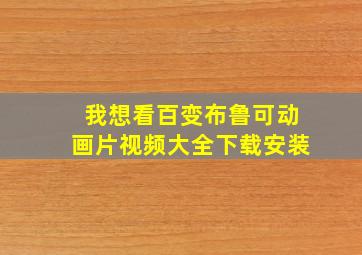 我想看百变布鲁可动画片视频大全下载安装